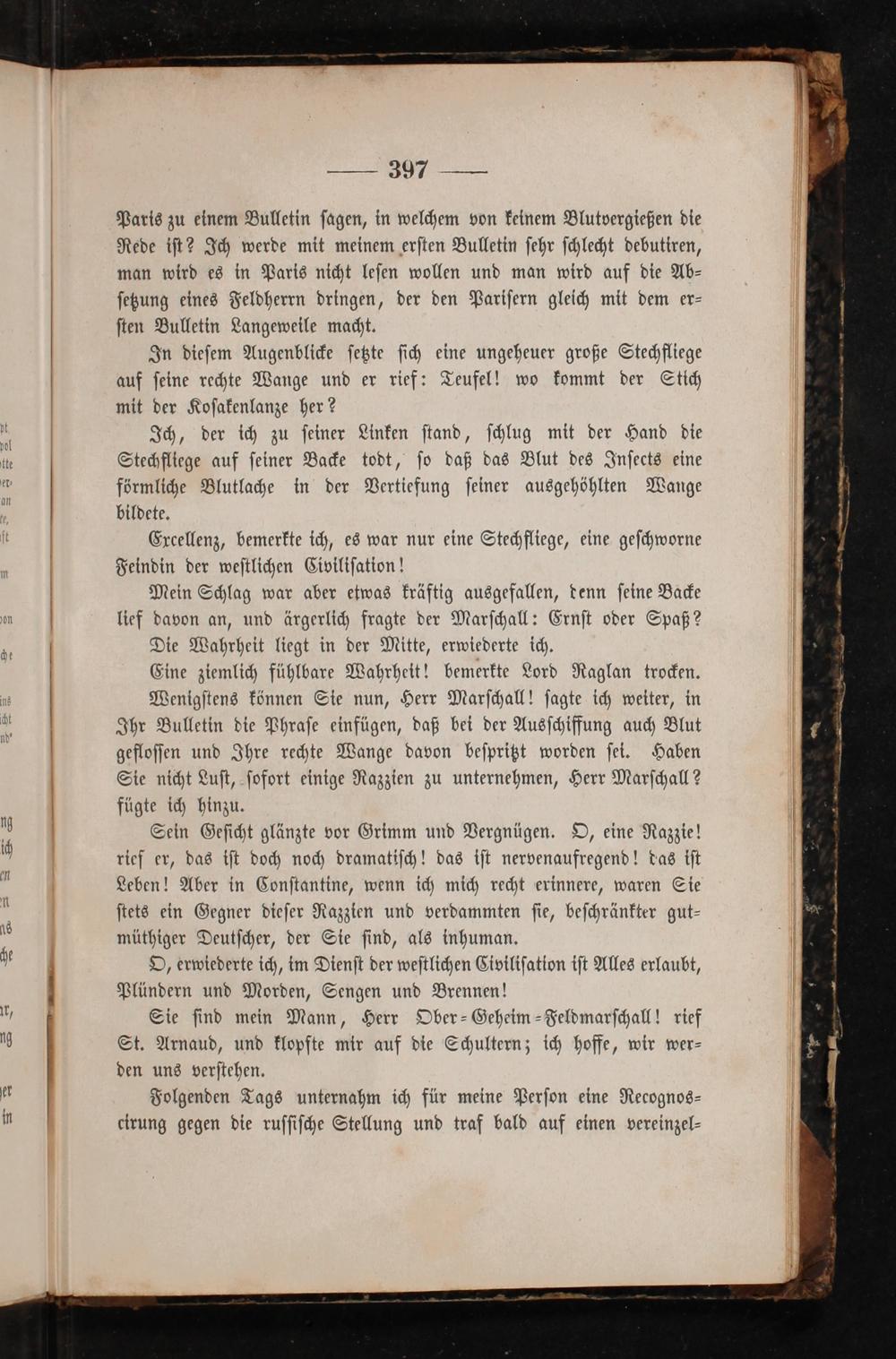 — 397 —

Paris zu einem Bulletin ſagen, in welchem von keinem Blutvergießen die Rede iſt? Ich werde mit meinem erſten Bulletin ſehr ſchlecht debutiren, man wird es in Paris nicht leſen wollen und man wird auf die Abſetzung eines Feldherrn dringen, der den Pariſern gleich mit dem erſten Bulletin Langeweile macht.

In dieſem Augenblicke ſetzte ſich eine ungeheuer große Stechfliege auf ſeine rechte Wange und er rief: Teufel! wo kommt der Stich mit der Koſakenlanze her?

Ich, der ich zu ſeiner Linken ſtand, ſchlug mit der Hand die Stechfliege auf ſeiner Backe todt, ſo daß das Blut des Inſects eine förmliche Blutlache in der Vertiefung ſeiner ausgehöhlten Wange bildete.

Excellenz, bemerkte ich, es war nur eine Stechfliege, eine geſchworne Feindin der weſtlichen Civiliſation!

Mein Schlag war aber etwas kräftig ausgefallen, denn ſeine Backe lief davon an, und ärgerlich fragte der Marſchall: Ernſt oder Spaß?

Die Wahrheit liegt in der Mitte, erwiederte ich.

Eine ziemlich fühlbare Wahrheit! bemerkte Lord Raglan trocken.

Wenigſtens können Sie nun, Herr Marſchall! ſagte ich weiter, in Ihr Bulletin die Phraſe einfügen, daß bei der Ausſchiffung auch Blut gefloſſen und Ihre rechte Wange davon beſpritzt worden ſei. Haben Sie nicht Luſt, ſofort einige Razzien zu unternehmen, Herr Marſchall? fügte ich hinzu.

Sein Geſicht glänzte vor Grimm und Vergnügen. O, eine Razzie! rief er, das iſt doch noch dramatiſch! das iſt nervenaufregend! das iſt Leben! Aber in Conſtantine, wenn ich mich recht erinnere, waren Sie ſtets ein Gegner dieſer Razzien und verdammten ſie, beſchränkter gutmüthiger Deutſcher, der Sie ſind, als inhuman.

O, erwiederte ich, im Dienſt der weſtlichen Civiliſation iſt Alles erlaubt, Plündern und Morden, Sengen und Brennen!

Sie ſind mein Mann, Herr Ober-Geheim-Feldmarſchall! rief St. Arnaud, und klopfte mir auf die Schultern; ich hoffe, wir werden uns verſtehen.

Folgenden Tags unternahm ich für meine Perſon eine Recognoscirung gegen die ruſſiſche Stellung und traf bald auf einen vereinzel-